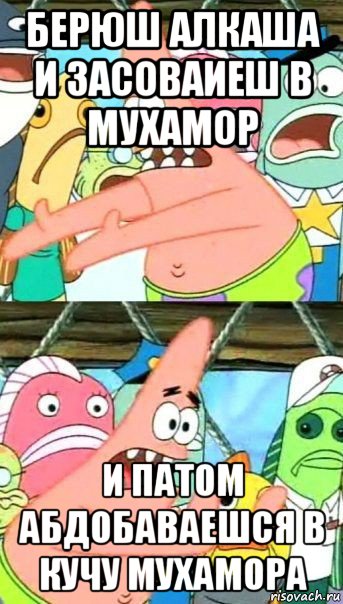 БЕРЮШ АЛКАША И ЗАСОВАИЕШ В МУХАМОР

И ПАТОМ АБДОБАВАЕШСЯ В КУЧУ МУХАМОРА

risovach.ru